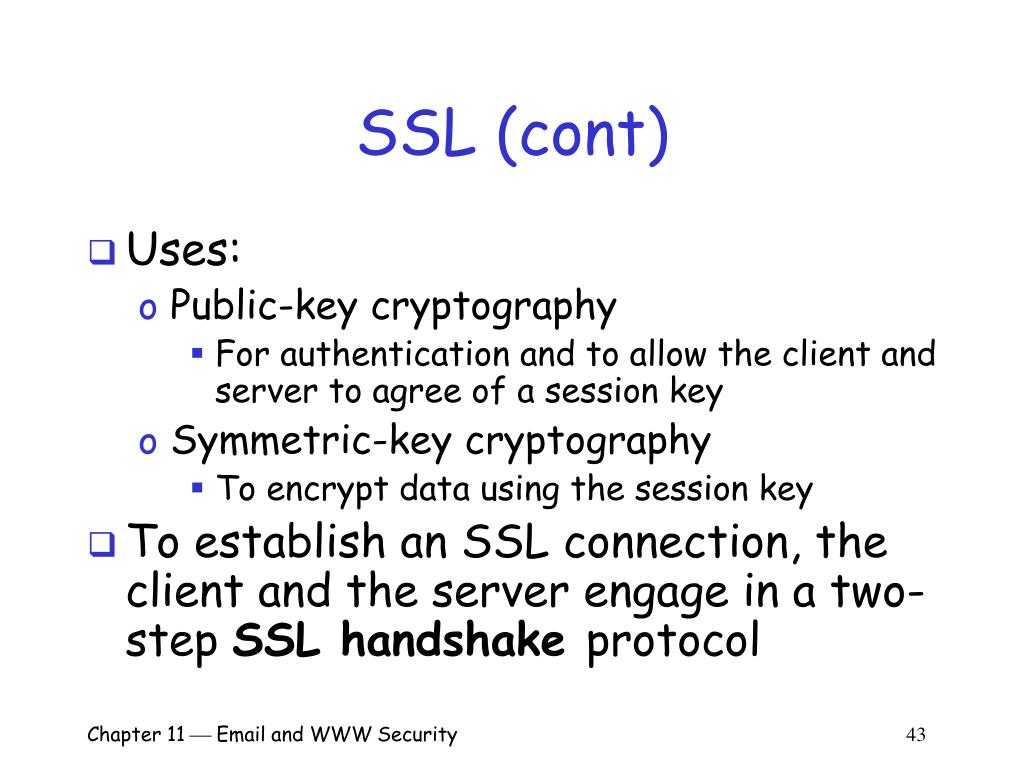 SSL (cont)

❑ Uses:

o Public-key cryptography

▪ For authentication and to allow the client and server to agree of a session key

o Symmetric-key cryptography

▪ To encrypt data using the session key

❑ To establish an SSL connection, the client and the server engage in a two-step **SSL handshake** protocol

Chapter 11 — Email and WWW Security

43